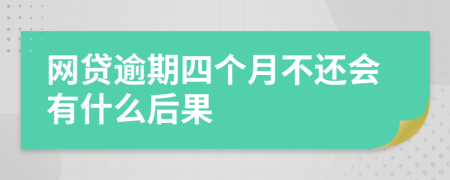 网贷逾期四个月不还会有什么后果